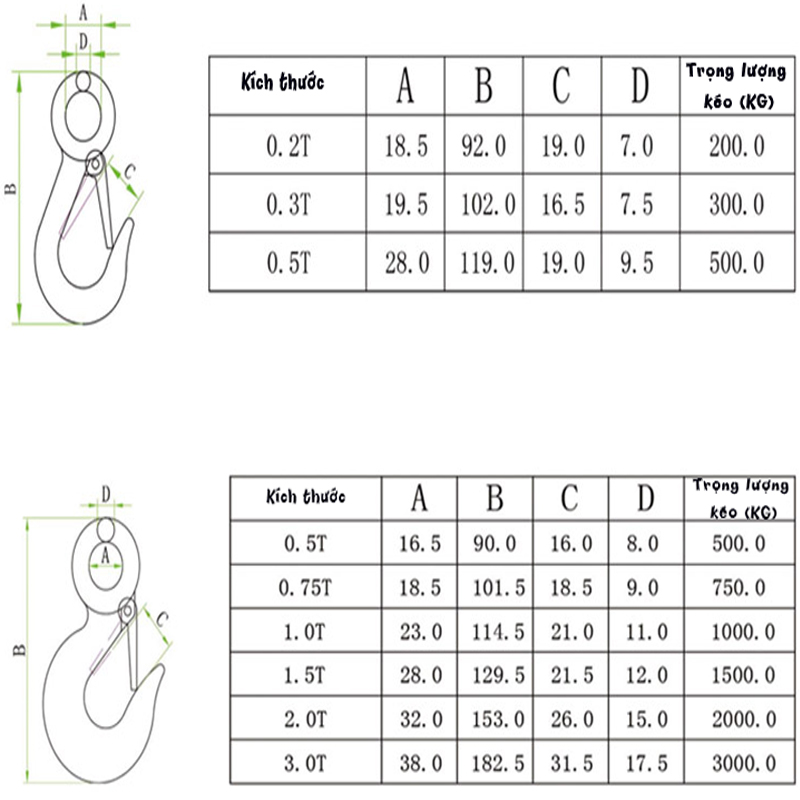 A
D
B
C

| Kích thước | A | B | C | D | Trọng lượng kéo (KG) |
|---|---|---|---|---|---|
| 0.2T | 18.5 | 92.0 | 19.0 | 7.0 | 200.0 |
| 0.3T | 19.5 | 102.0 | 16.5 | 7.5 | 300.0 |
| 0.5T | 28.0 | 119.0 | 19.0 | 9.5 | 500.0 |

D
A
B
C

| Kích thước | A | B | C | D | Trọng lượng kéo (KG) |
|---|---|---|---|---|---|
| 0.5T | 16.5 | 90.0 | 16.0 | 8.0 | 500.0 |
| 0.75T | 18.5 | 101.5 | 18.5 | 9.0 | 750.0 |
| 1.0T | 23.0 | 114.5 | 21.0 | 11.0 | 1000.0 |
| 1.5T | 28.0 | 129.5 | 21.5 | 12.0 | 1500.0 |
| 2.0T | 32.0 | 153.0 | 26.0 | 15.0 | 2000.0 |
| 3.0T | 38.0 | 182.5 | 31.5 | 17.5 | 3000.0 |